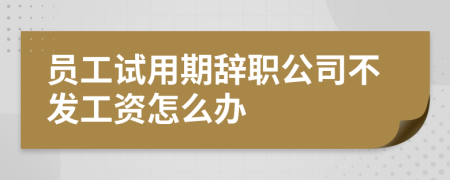 员工试用期辞职公司不发工资怎么办